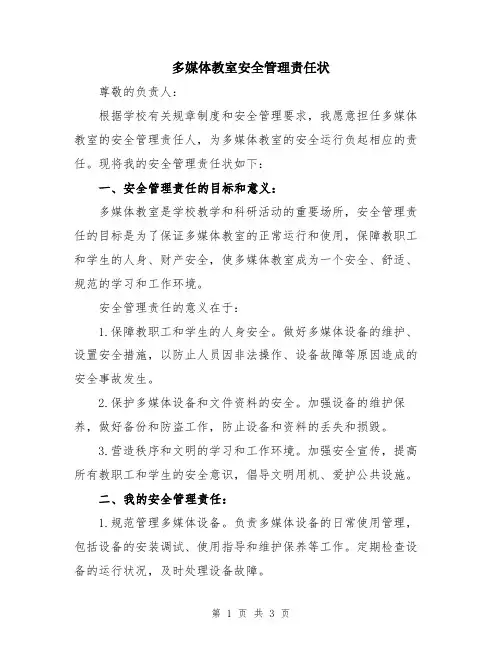 多媒体教室安全管理责任状

尊敬的负责人:

根据学校有关规章制度和安全管理要求，我愿意担任多媒体教室的安全管理责任人，为多媒体教室的安全运行负起相应的责任。现将我的安全管理责任状如下:

一、安全管理责任的目标和意义:

多媒体教室是学校教学和科研活动的重要场所，安全管理责任的目标是为了保证多媒体教室的正常运行和使用，保障教职工和学生的人身、财产安全，使多媒体教室成为一个安全、舒适、规范的学习和工作环境。

安全管理责任的意义在于:

1.保障教职工和学生的人身安全。做好多媒体设备的维护、设置安全措施，以防止人员因非法操作、设备故障等原因造成的安全事故发生。

2.保护多媒体设备和文件资料的安全。加强设备的维护保养，做好备份和防盗工作，防止设备和资料的丢失和损毁。

3.营造秩序和文明的学习和工作环境。加强安全宣传，提高所有教职工和学生的安全意识，倡导文明用机、爱护公共设施。

二、我的安全管理责任:

1.规范管理多媒体设备。负责多媒体设备的日常使用管理，包括设备的安装调试、使用指导和维护保养等工作。定期检查设备的运行状况，及时处理设备故障。

第 1 页 共 3 页